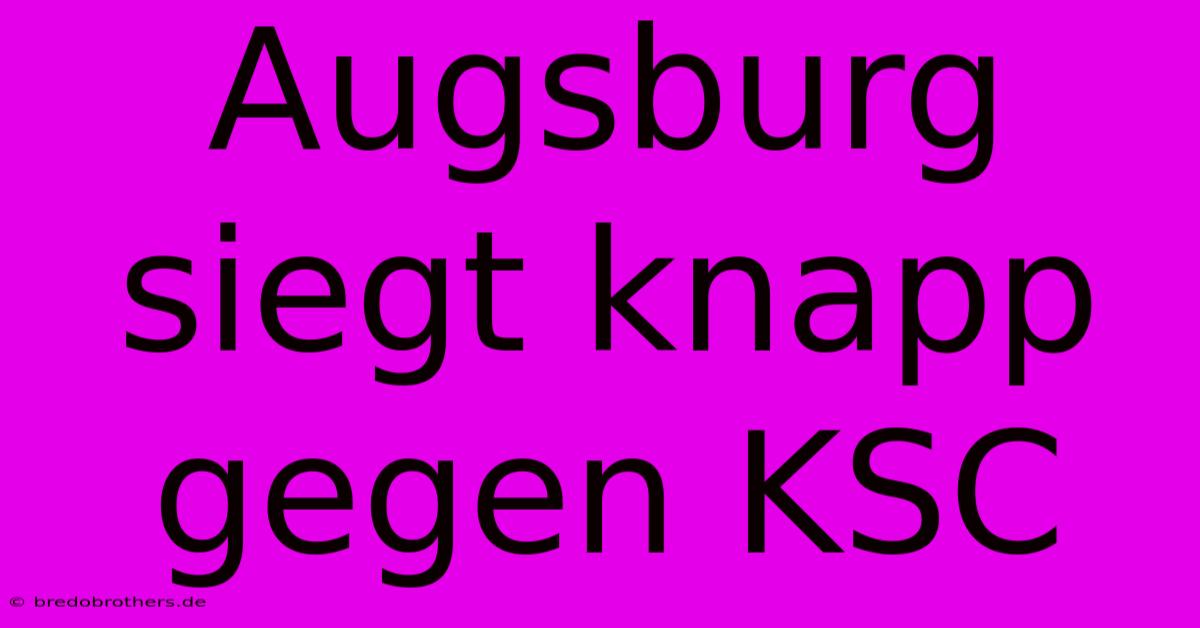 Augsburg siegt knapp gegen KSC

© bredobrothers.de